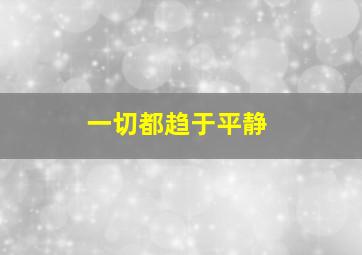 一切都趋于平静